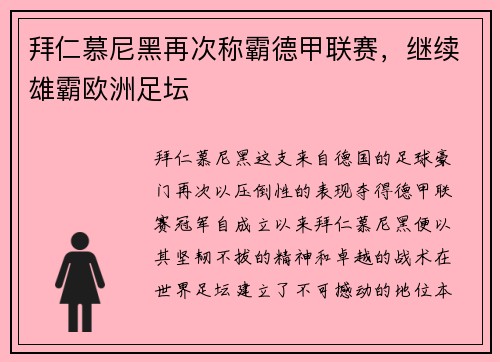 拜仁慕尼黑再次称霸德甲联赛，继续雄霸欧洲足坛

拜仁慕尼黑这支来自德国的足球豪门再次以压倒性的表现夺得德甲联赛冠军自成立以来拜仁慕尼黑便以其坚韧不拔的精神和卓越的战术在世界足坛建立了不可撼动的地位本